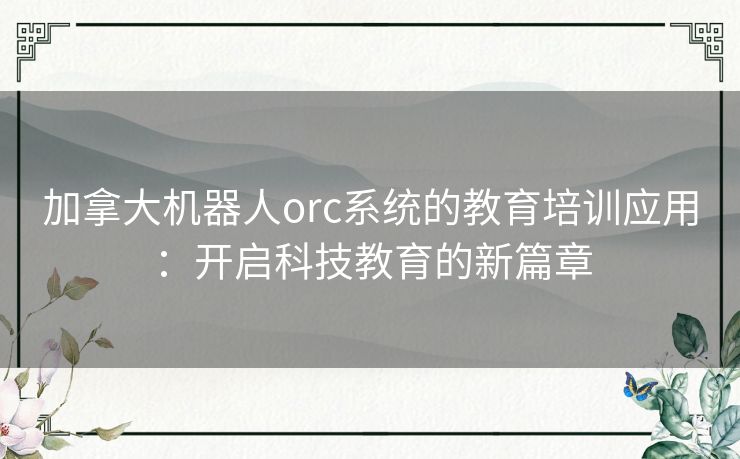 加拿大机器人orc系统的教育培训应用：开启科技教育的新篇章